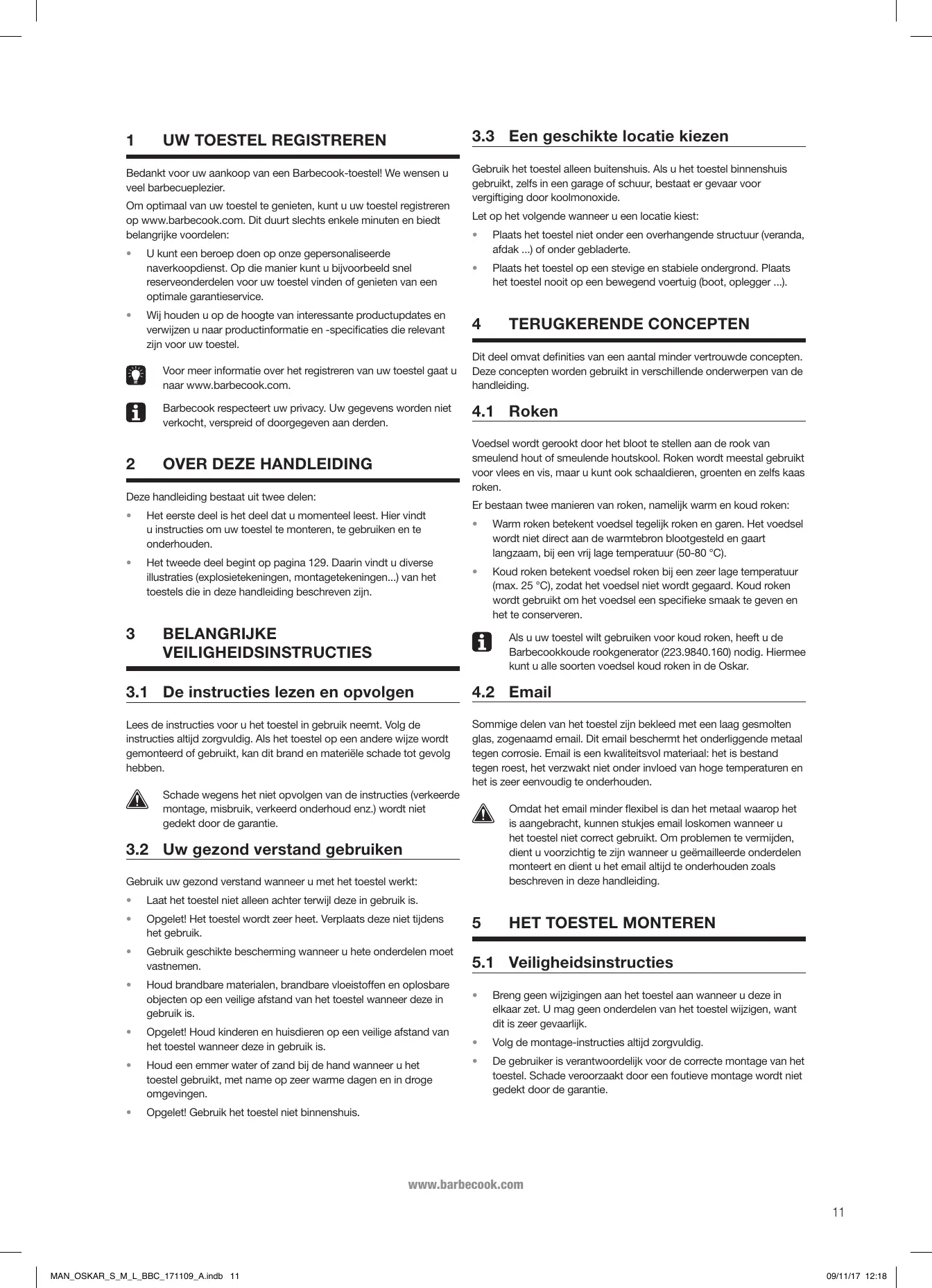 1 UW TOESTEL REGISTREREN

Bedankt voor uw aankoop van een Barbecook-toestel! We wensen u veel barbecueplezier.

Om optimaal van uw toestel te genieten, kunt u uw toestel registreren op www.barbecook.com. Dit duurt slechts enkele minuten en biedt belangrijke voordelen:

• U kunt een beroep doen op onze gepersonaliseerde naverkoopdienst. Op die manier kunt u bijvoorbeeld snel reserveonderdelen voor uw toestel vinden of genieten van een optimale garantieservice.
• Wij houden u op de hoogte van interessante productupdates en verwijzen u naar productinformatie en -specificaties die relevant zijn voor uw toestel.

Voor meer informatie over het registreren van uw toestel gaat u naar www.barbecook.com.

Barbecook respecteert uw privacy. Uw gegevens worden niet verkocht, verspreid of doorgegeven aan derden.

2 OVER DEZE HANDLEIDING

Deze handleiding bestaat uit twee delen:

• Het eerste deel is het deel dat u momenteel leest. Hier vindt u instructies om uw toestel te monteren, te gebruiken en te onderhouden.
• Het tweede deel begint op pagina 129. Daarin vindt u diverse illustraties (explosietekeningen, montagetekeningen...) van het toestels die in deze handleiding beschreven zijn.

3 BELANGRIJKE VEILIGHEIDSINSTRUCTIES

3.1 De instructies lezen en opvolgen

Lees de instructies voor u het toestel in gebruik neemt. Volg de instructies altijd zorgvuldig. Als het toestel op een andere wijze wordt gemonteerd of gebruikt, kan dit brand en materiële schade tot gevolg hebben.

Schade wegens het niet opvolgen van de instructies (verkeerde montage, misbruik, verkeerd onderhoud enz.) wordt niet gedekt door de garantie.

3.2 Uw gezond verstand gebruiken

Gebruik uw gezond verstand wanneer u met het toestel werkt:

• Laat het toestel niet alleen achter terwijl deze in gebruik is.
• Opgelet! Het toestel wordt zeer heet. Verplaats deze niet tijdens het gebruik.
• Gebruik geschikte bescherming wanneer u hete onderdelen moet vastnemen.
• Houd brandbare materialen, brandbare vloeistoffen en oplosbare objecten op een veilige afstand van het toestel wanneer deze in gebruik is.
• Opgelet! Houd kinderen en huisdieren op een veilige afstand van het toestel wanneer deze in gebruik is.
• Houd een emmer water of zand bij de hand wanneer u het toestel gebruikt, met name op zeer warme dagen en in droge omgevingen.
• Opgelet! Gebruik het toestel niet binnenshuis.

3.3 Een geschikte locatie kiezen

Gebruik het toestel alleen buitenshuis. Als u het toestel binnenshuis gebruikt, zelfs in een garage of schuur, bestaat er gevaar voor vergiftiging door koolmonoxide.

Let op het volgende wanneer u een locatie kiest:

• Plaats het toestel niet onder een overhangende structuur (veranda, afdak ...) of onder gebladerte.
• Plaats het toestel op een stevige en stabiele ondergrond. Plaats het toestel nooit op een bewegend voertuig (boot, oplegger ...).

4 TERUGKERENDE CONCEPTEN

Dit deel omvat definities van een aantal minder vertrouwde concepten. Deze concepten worden gebruikt in verschillende onderwerpen van de handleiding.

4.1 Roken

Voedsel wordt gerookt door het bloot te stellen aan de rook van smeulend hout of smeulende houtskool. Roken wordt meestal gebruikt voor vlees en vis, maar u kunt ook schaaldieren, groenten en zelfs kaas roken.

Er bestaan twee manieren van roken, namelijk warm en koud roken:

• Warm roken betekent voedsel tegelijk roken en garen. Het voedsel wordt niet direct aan de warmtebron blootgesteld en gaart langzaam, bij een vrij lage temperatuur (50-80 °C).
• Koud roken betekent voedsel roken bij een zeer lage temperatuur (max. 25 °C), zodat het voedsel niet wordt gegaard. Koud roken wordt gebruikt om het voedsel een specifieke smaak te geven en het te conserveren.

Als u uw toestel wilt gebruiken voor koud roken, heeft u de Barbecookkoude rookgenerator (223.9840.160) nodig. Hiermee kunt u alle soorten voedsel koud roken in de Oskar.

4.2 Email

Sommige delen van het toestel zijn bekleed met een laag gesmolten glas, zogenaamd email. Dit email beschermt het onderliggende metaal tegen corrosie. Email is een kwaliteitsvol materiaal: het is bestand tegen roest, het verzwakt niet onder invloed van hoge temperaturen en het is zeer eenvoudig te onderhouden.

Omdat het email minder flexibel is dan het metaal waarop het is aangebracht, kunnen stukjes email loskomen wanneer u het toestel niet correct gebruikt. Om problemen te vermijden, dient u voorzichtig te zijn wanneer u geëmailleerde onderdelen monteert en dient u het email altijd te onderhouden zoals beschreven in deze handleiding.

5 HET TOESTEL MONTEREN

5.1 Veiligheidsinstructies

• Breng geen wijzigingen aan het toestel aan wanneer u deze in elkaar zet. U mag geen onderdelen van het toestel wijzigen, want dit is zeer gevaarlijk.
• Volg de montage-instructies altijd zorgvuldig.
• De gebruiker is verantwoordelijk voor de correcte montage van het toestel. Schade veroorzaakt door een foutieve montage wordt niet gedekt door de garantie.

www.barbecook.com

11

MAN_OSKAR_S_M_L_BBC_171109_A.indb 11 09/11/17 12:18